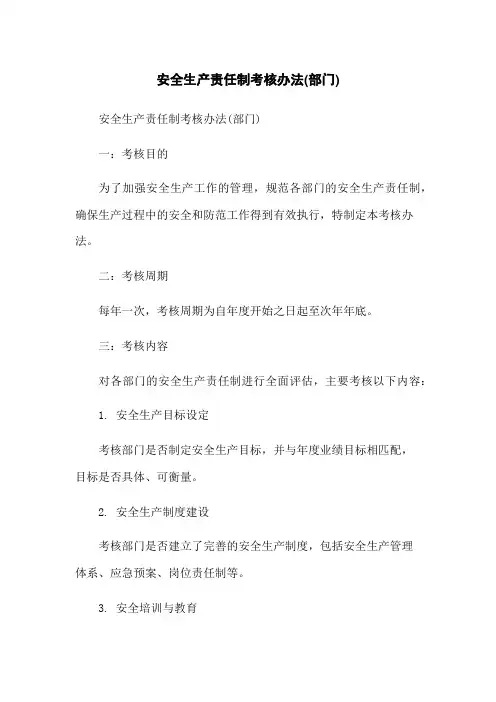 安全生产责任制考核办法(部门)

安全生产责任制考核办法(部门)

一：考核目的

为了加强安全生产工作的管理，规范各部门的安全生产责任制，确保生产过程中的安全和防范工作得到有效执行，特制定本考核办法。

二：考核周期

每年一次，考核周期为自年度开始之日起至次年年底。

三：考核内容

对各部门的安全生产责任制进行全面评估，主要考核以下内容：

1. 安全生产目标设定

考核部门是否制定安全生产目标，并与年度业绩目标相匹配，目标是否具体、可衡量。

2. 安全生产制度建设

考核部门是否建立了完善的安全生产制度，包括安全生产管理体系、应急预案、岗位责任制等。

3. 安全培训与教育